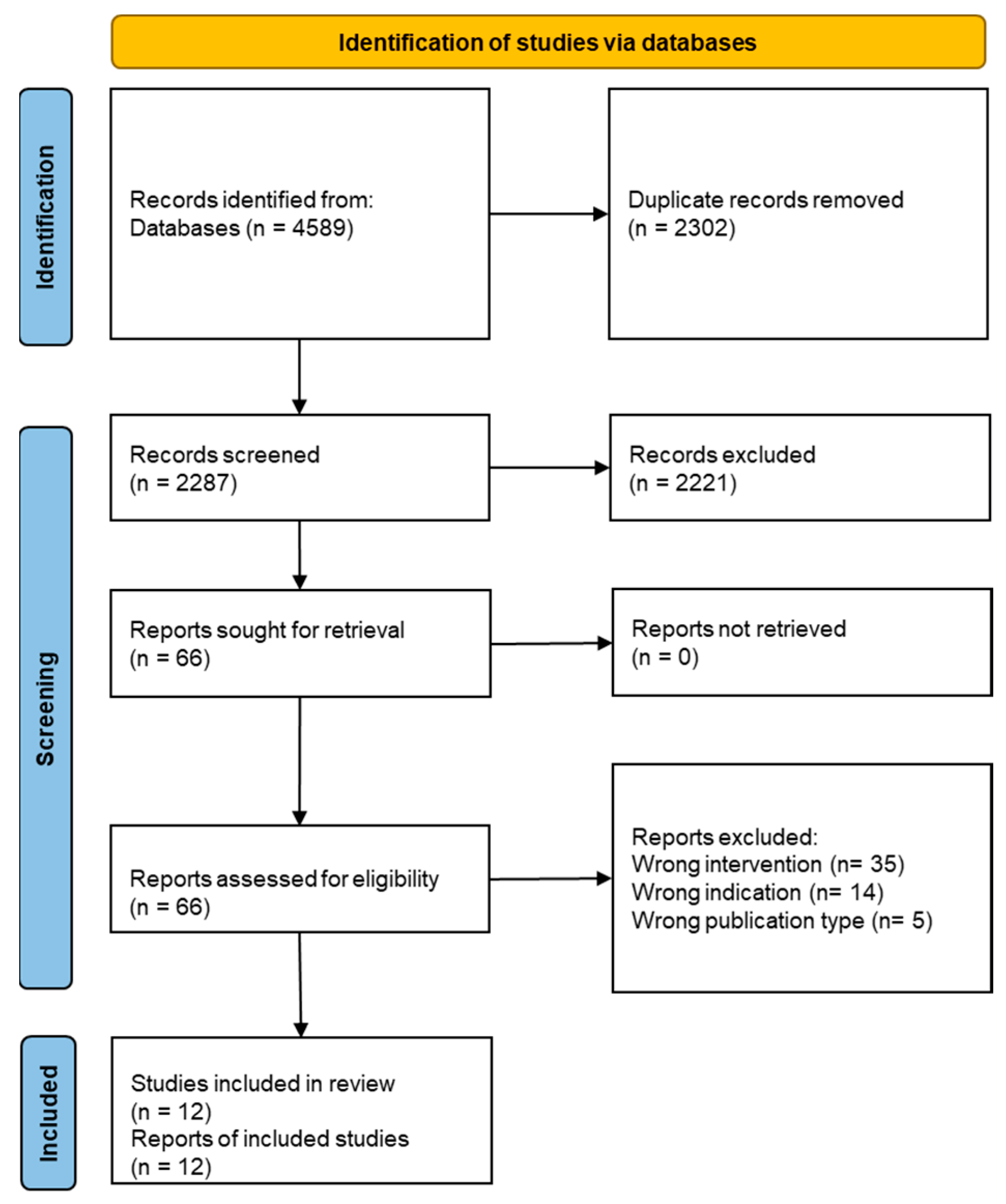 Identification of studies via databases

Identification

Records identified from:
Databases (n = 4589)

Duplicate records removed
(n = 2302)

Screening

Records screened
(n = 2287)

Records excluded
(n = 2221)

Reports sought for retrieval
(n = 66)

Reports not retrieved
(n = 0)

Reports assessed for eligibility
(n = 66)

Reports excluded:
Wrong intervention (n= 35)
Wrong indication (n= 14)
Wrong publication type (n= 5)

Included

Studies included in review
(n = 12)
Reports of included studies
(n = 12)